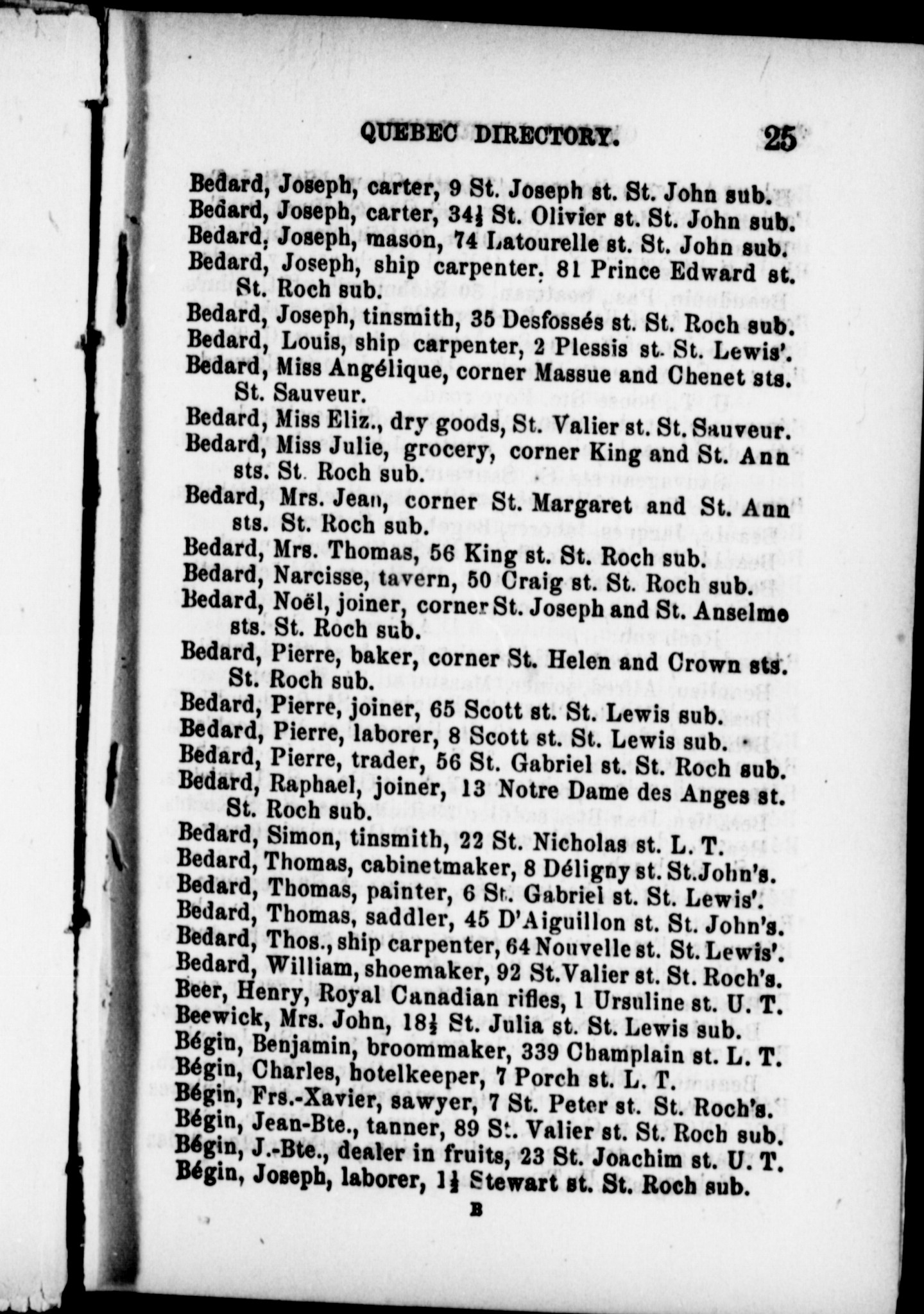 QUEBEC DIRECTORY. 25

Bedard, Joseph, carter, 9 St. Joseph st. St. John sub.
Bedard, Joseph, carter, 34½ St. Olivier st. St. John sub.
Bedard, Joseph, mason, 74 Latourelle st. St. John sub.
Bedard, Joseph, ship carpenter, 81 Prince Edward st. St. Roch sub.
Bedard, Joseph, tinsmith, 35 Desfossés st. St. Roch sub.
Bedard, Louis, ship carpenter, 2 Plessis st. St. Lewis'.
Bedard, Miss Angélique, corner Massue and Chenet sts. St. Sauveur.
Bedard, Miss Eliz., dry goods, St. Valier st. St. Sauveur.
Bedard, Miss Julie, grocery, corner King and St. Ann sts. St. Roch sub.
Bedard, Mrs. Jean, corner St. Margaret and St. Ann sts. St. Roch sub.
Bedard, Mrs. Thomas, 56 King st. St. Roch sub.
Bedard, Narcisse, tavern, 50 Craig st. St. Roch sub.
Bedard, Noël, joiner, corner St. Joseph and St. Anselme sts. St. Roch sub.
Bedard, Pierre, baker, corner St. Helen and Crown sts. St. Roch sub.
Bedard, Pierre, joiner, 65 Scott st. St. Lewis sub.
Bedard, Pierre, laborer, 8 Scott st. St. Lewis sub.
Bedard, Pierre, trader, 56 St. Gabriel st. St. Roch sub.
Bedard, Raphael, joiner, 13 Notre Dame des Anges st. St. Roch sub.
Bedard, Simon, tinsmith, 22 St. Nicholas st. L. T.
Bedard, Thomas, cabinetmaker, 8 Déligny st. St.John's.
Bedard, Thomas, painter, 6 St. Gabriel st. St. Lewis'.
Bedard, Thomas, saddler, 45 D'Aiguillon st. St. John's.
Bedard, Thos., ship carpenter, 64 Nouvelle st. St. Lewis'.
Bedard, William, shoemaker, 92 St.Valier st. St. Roch's.
Beer, Henry, Royal Canadian rifles, 1 Ursuline st. U. T.
Beewick, Mrs. John, 18½ St. Julia st. St. Lewis sub.
Bégin, Benjamin, broommaker, 339 Champlain st. L. T.
Bégin, Charles, hotelkeeper, 7 Porch st. L. T.
Bégin, Frs.-Xavier, sawyer, 7 St. Peter st. St. Roch's.
Bégin, Jean-Bte., tanner, 89 St. Valier st. St. Roch sub.
Bégin, J.-Bte., dealer in fruits, 23 St. Joachim st. U. T.
Bégin, Joseph, laborer, 1½ Stewart st. St. Roch sub.

B